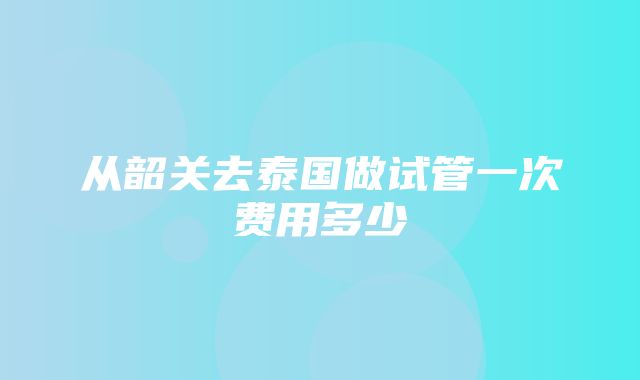 从韶关去泰国做试管一次费用多少